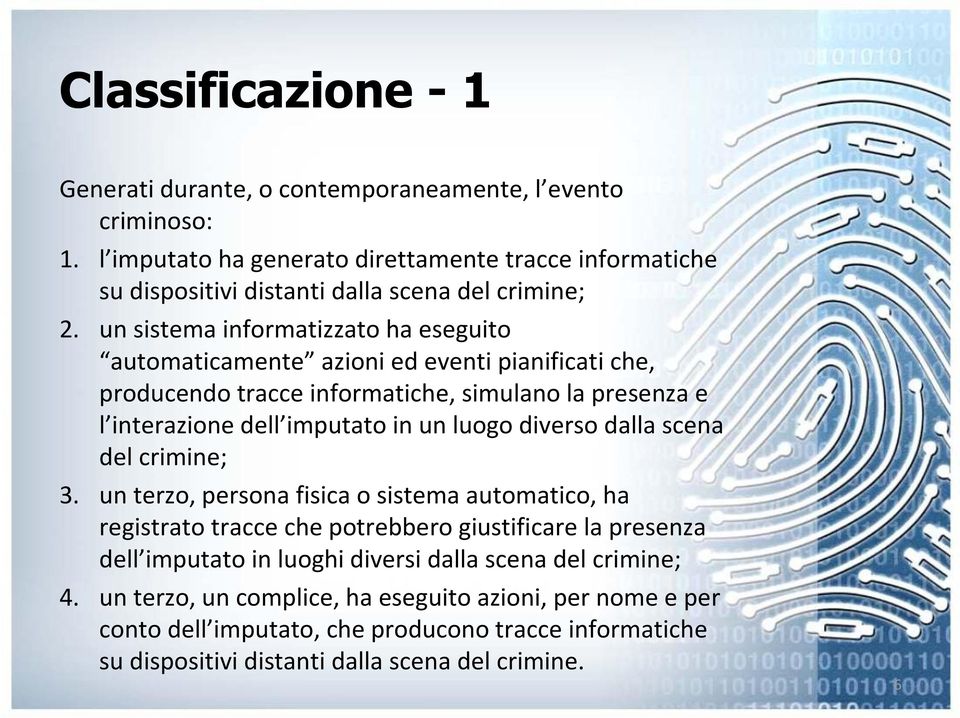 Classificazione - 1

Generati durante, o contemporaneamente, l’evento criminoso:

1. l’imputato ha generato direttamente tracce informatiche su dispositivi distanti dalla scena del crimine;
2. un sistema informatizzato ha eseguito “automaticamente” azioni ed eventi pianificati che, producendo tracce informatiche, simulano la presenza e l’interazione dell’imputato in un luogo diverso dalla scena del crimine;
3. un terzo, persona fisica o sistema automatico, ha registrato tracce che potrebbero giustificare la presenza dell’imputato in luoghi diversi dalla scena del crimine;
4. un terzo, un complice, ha eseguito azioni, per nome e per conto dell’imputato, che producono tracce informatiche su dispositivi distanti dalla scena del crimine.

6